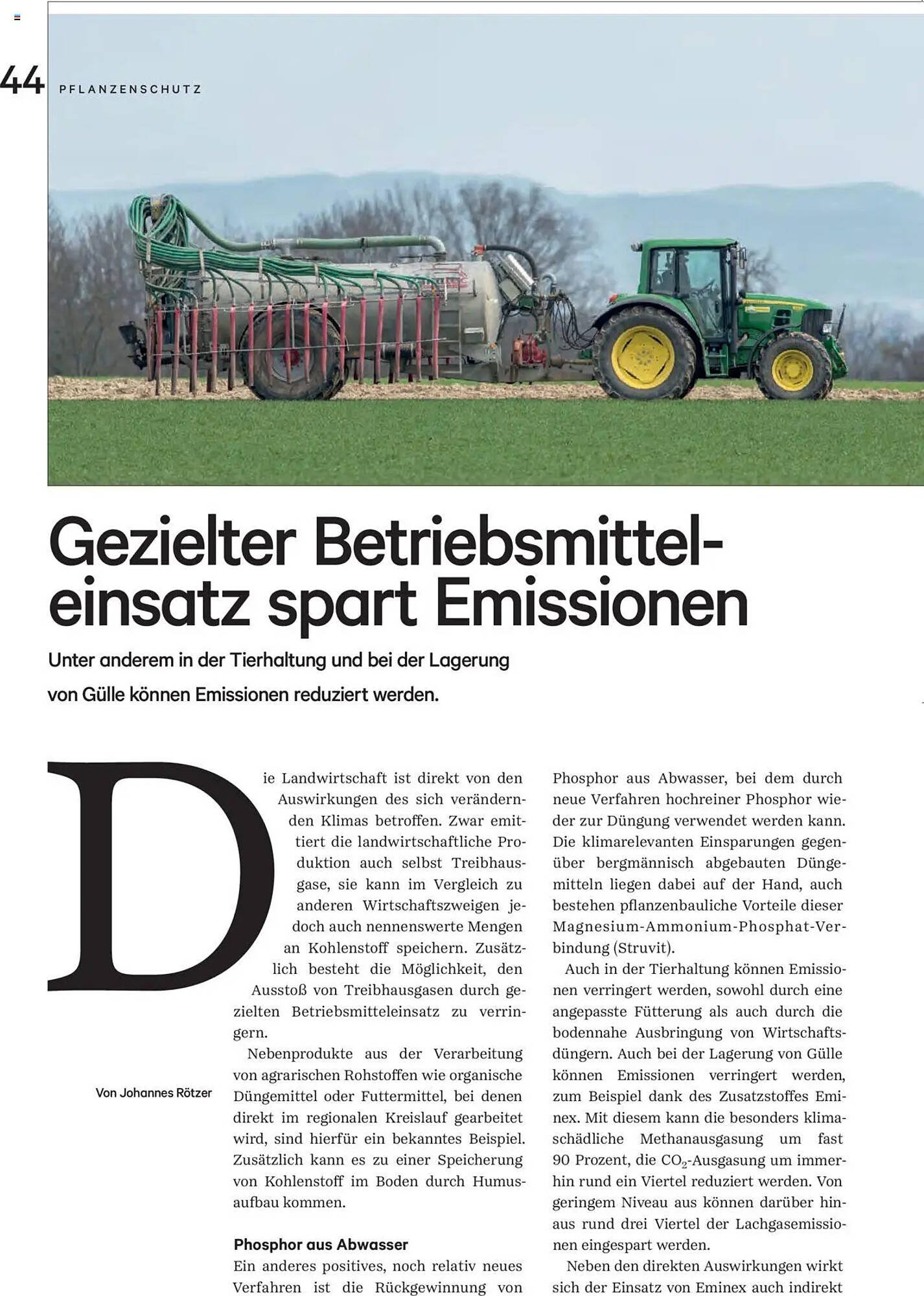 44 PFLANZENSCHUTZ

Gezielter Betriebsmitteleinsatz spart Emissionen

Unter anderem in der Tierhaltung und bei der Lagerung von Gülle können Emissionen reduziert werden.

Von Johannes Rötzer

Die Landwirtschaft ist direkt von den Auswirkungen des sich verändernden Klimas betroffen. Zwar emittiert die landwirtschaftliche Produktion auch selbst Treibhausgase, sie kann im Vergleich zu anderen Wirtschaftszweigen jedoch auch nennenswerte Mengen an Kohlenstoff speichern. Zusätzlich besteht die Möglichkeit, den Ausstoß von Treibhausgasen durch gezielten Betriebsmitteleinsatz zu verringern.

Nebenprodukte aus der Verarbeitung von agrarischen Rohstoffen wie organische Düngemittel oder Futtermittel, bei denen direkt im regionalen Kreislauf gearbeitet wird, sind hierfür ein bekanntes Beispiel. Zusätzlich kann es zu einer Speicherung von Kohlenstoff im Boden durch Humusaufbau kommen.

Phosphor aus Abwasser

Ein anderes positives, noch relativ neues Verfahren ist die Rückgewinnung von Phosphor aus Abwasser, bei dem durch neue Verfahren hochreiner Phosphor wieder zur Düngung verwendet werden kann. Die klimarelevanten Einsparungen gegenüber bergmännisch abgebauten Düngemitteln liegen dabei auf der Hand, auch bestehen pflanzenbauliche Vorteile dieser Magnesium-Ammonium-Phosphat-Verbindung (Struvit).

Auch in der Tierhaltung können Emissionen verringert werden, sowohl durch eine angepasste Fütterung als auch durch die bodennahe Ausbringung von Wirtschaftsdüngern. Auch bei der Lagerung von Gülle können Emissionen verringert werden, zum Beispiel dank des Zusatzstoffes Eminex. Mit diesem kann die besonders klimaschädliche Methanausgasung um fast 90 Prozent, die $CO_2$-Ausgasung um immerhin rund ein Viertel reduziert werden. Von geringem Niveau aus können darüber hinaus rund drei Viertel der Lachgasemissionen eingespart werden.

Neben den direkten Auswirkungen wirkt sich der Einsatz von Eminex auch indirekt